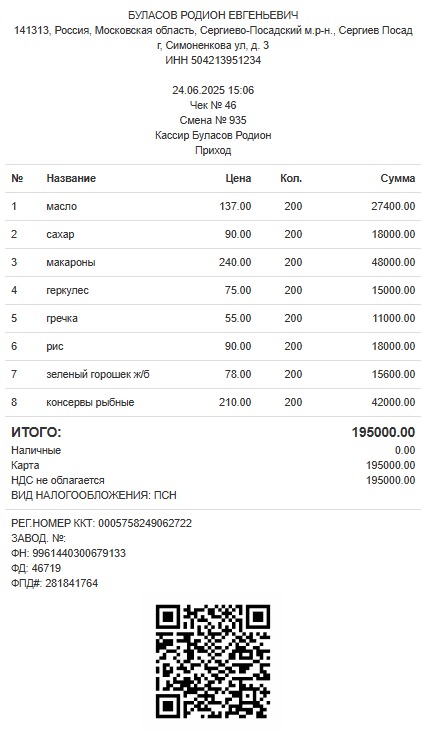 БУЛАСОВ РОДИОН ЕВГЕНЬЕВИЧ
141313, Россия, Московская область, Сергиево-Посадский м.р-н., Сергиев Посад г, Симоненкова ул, д. 3
ИНН 504213951234

24.06.2025 15:06
Чек № 46
Смена № 935
Кассир Буласов Родион
Приход

| № | Название | Цена | Кол. | Сумма |
|---|---|---|---|---|
| 1 | масло | 137.00 | 200 | 27400.00 |
| 2 | сахар | 90.00 | 200 | 18000.00 |
| 3 | макароны | 240.00 | 200 | 48000.00 |
| 4 | геркулес | 75.00 | 200 | 15000.00 |
| 5 | гречка | 55.00 | 200 | 11000.00 |
| 6 | рис | 90.00 | 200 | 18000.00 |
| 7 | зеленый горошек ж/б | 78.00 | 200 | 15600.00 |
| 8 | консервы рыбные | 210.00 | 200 | 42000.00 |

ИТОГО: 195000.00
Наличные 0.00
Карта 195000.00
НДС не облагается 195000.00
ВИД НАЛОГООБЛОЖЕНИЯ: ПСН

РЕГ.НОМЕР ККТ: 0005758249062722
ЗАВОД. №:
ФН: 9961440300679133
ФД: 46719
ФПД#: 281841764